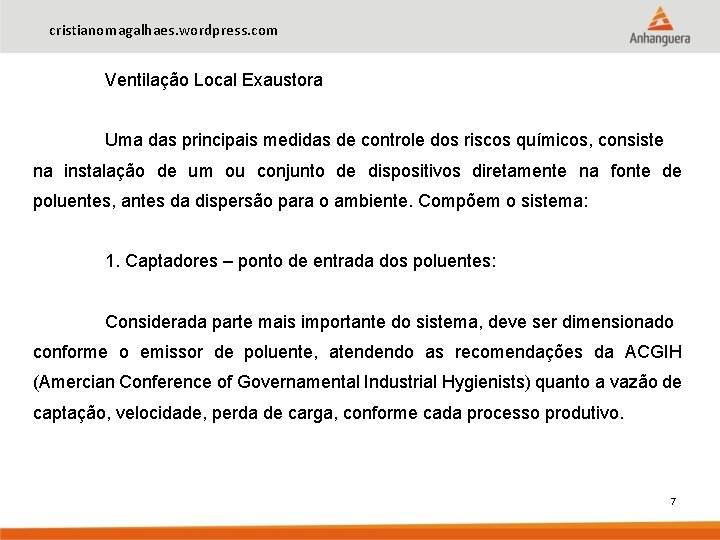 cristianomagalhaes.wordpress.com

Anhanguera

Ventilação Local Exaustora

Uma das principais medidas de controle dos riscos químicos, consiste na instalação de um ou conjunto de dispositivos diretamente na fonte de poluentes, antes da dispersão para o ambiente. Compõem o sistema:

1. Captadores – ponto de entrada dos poluentes:

Considerada parte mais importante do sistema, deve ser dimensionado conforme o emissor de poluente, atendendo as recomendações da ACGIH (Amercian Conference of Governamental Industrial Hygienists) quanto a vazão de captação, velocidade, perda de carga, conforme cada processo produtivo.

7